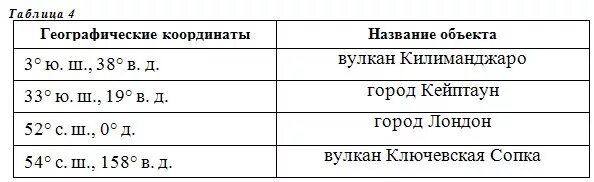 Таблица 4

| Географические координаты | Название объекта |
|---|---|
| 3° ю. ш., 38° в. д. | вулкан Килиманджаро |
| 33° ю. ш., 19° в. д. | город Кейптаун |
| 52° с. ш., 0° д. | город Лондон |
| 54° с. ш., 158° в. д. | вулкан Ключевская Сопка |